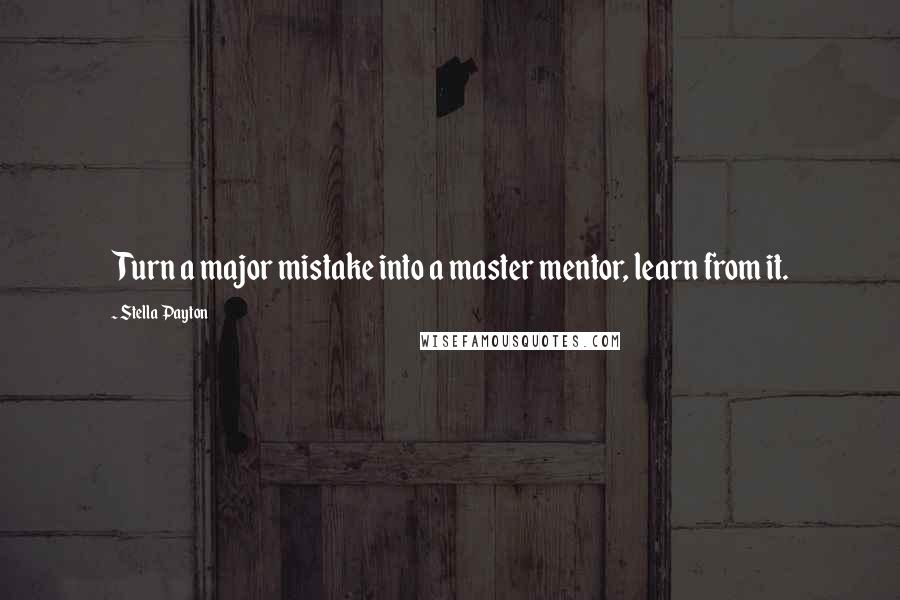 Turn a major mistake into a master mentor, learn from it.

- Stella Payton

WISEFAMOUSQUOTES.COM